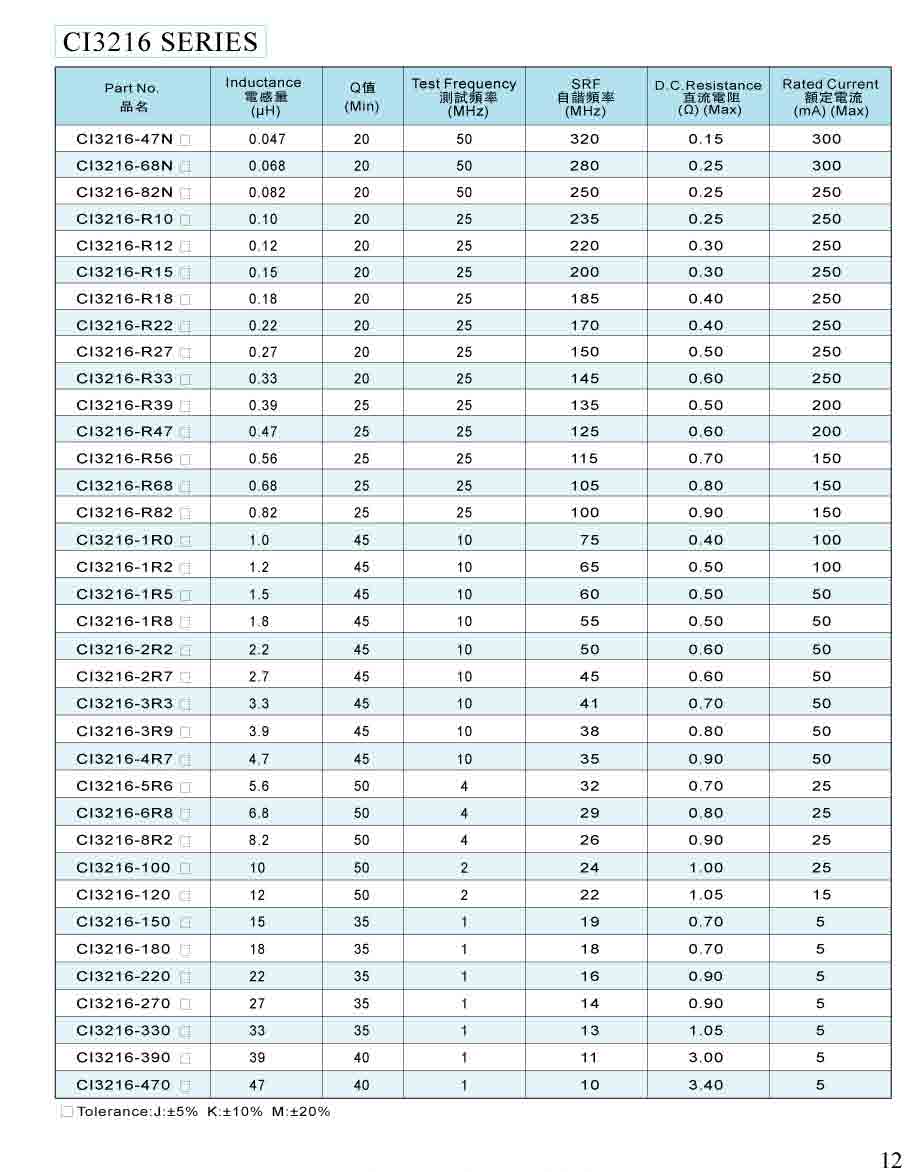 CI3216 SERIES

| Part No. 品名 | Inductance 電感量 (μH) | Q值 (Min) | Test Frequency 測試頻率 (MHz) | SRF 自諧頻率 (MHz) | D.C.Resistance 直流電阻 (Ω) (Max) | Rated Current 額定電流 (mA) (Max) |
|---|---|---|---|---|---|---|
| CI3216-47N □ | 0.047 | 20 | 50 | 320 | 0.15 | 300 |
| CI3216-68N □ | 0.068 | 20 | 50 | 280 | 0.25 | 300 |
| CI3216-82N □ | 0.082 | 20 | 50 | 250 | 0.25 | 250 |
| CI3216-R10 □ | 0.10 | 20 | 25 | 235 | 0.25 | 250 |
| CI3216-R12 □ | 0.12 | 20 | 25 | 220 | 0.30 | 250 |
| CI3216-R15 □ | 0.15 | 20 | 25 | 200 | 0.30 | 250 |
| CI3216-R18 □ | 0.18 | 20 | 25 | 185 | 0.40 | 250 |
| CI3216-R22 □ | 0.22 | 20 | 25 | 170 | 0.40 | 250 |
| CI3216-R27 □ | 0.27 | 20 | 25 | 150 | 0.50 | 250 |
| CI3216-R33 □ | 0.33 | 20 | 25 | 145 | 0.60 | 250 |
| CI3216-R39 □ | 0.39 | 25 | 25 | 135 | 0.50 | 200 |
| CI3216-R47 □ | 0.47 | 25 | 25 | 125 | 0.60 | 200 |
| CI3216-R56 □ | 0.56 | 25 | 25 | 115 | 0.70 | 150 |
| CI3216-R68 □ | 0.68 | 25 | 25 | 105 | 0.80 | 150 |
| CI3216-R82 □ | 0.82 | 25 | 25 | 100 | 0.90 | 150 |
| CI3216-1R0 □ | 1.0 | 45 | 10 | 75 | 0.40 | 100 |
| CI3216-1R2 □ | 1.2 | 45 | 10 | 65 | 0.50 | 100 |
| CI3216-1R5 □ | 1.5 | 45 | 10 | 60 | 0.50 | 50 |
| CI3216-1R8 □ | 1.8 | 45 | 10 | 55 | 0.50 | 50 |
| CI3216-2R2 □ | 2.2 | 45 | 10 | 50 | 0.60 | 50 |
| CI3216-2R7 □ | 2.7 | 45 | 10 | 45 | 0.60 | 50 |
| CI3216-3R3 □ | 3.3 | 45 | 10 | 41 | 0.70 | 50 |
| CI3216-3R9 □ | 3.9 | 45 | 10 | 38 | 0.80 | 50 |
| CI3216-4R7 □ | 4.7 | 45 | 10 | 35 | 0.90 | 50 |
| CI3216-5R6 □ | 5.6 | 50 | 4 | 32 | 0.70 | 25 |
| CI3216-6R8 □ | 6.8 | 50 | 4 | 29 | 0.80 | 25 |
| CI3216-8R2 □ | 8.2 | 50 | 4 | 26 | 0.90 | 25 |
| CI3216-100 □ | 10 | 50 | 2 | 24 | 1.00 | 25 |
| CI3216-120 □ | 12 | 50 | 2 | 22 | 1.05 | 15 |
| CI3216-150 □ | 15 | 35 | 1 | 19 | 0.70 | 5 |
| CI3216-180 □ | 18 | 35 | 1 | 18 | 0.70 | 5 |
| CI3216-220 □ | 22 | 35 | 1 | 16 | 0.90 | 5 |
| CI3216-270 □ | 27 | 35 | 1 | 14 | 0.90 | 5 |
| CI3216-330 □ | 33 | 35 | 1 | 13 | 1.05 | 5 |
| CI3216-390 □ | 39 | 40 | 1 | 11 | 3.00 | 5 |
| CI3216-470 □ | 47 | 40 | 1 | 10 | 3.40 | 5 |

□ Tolerance:J:±5% K:±10% M:±20%

12